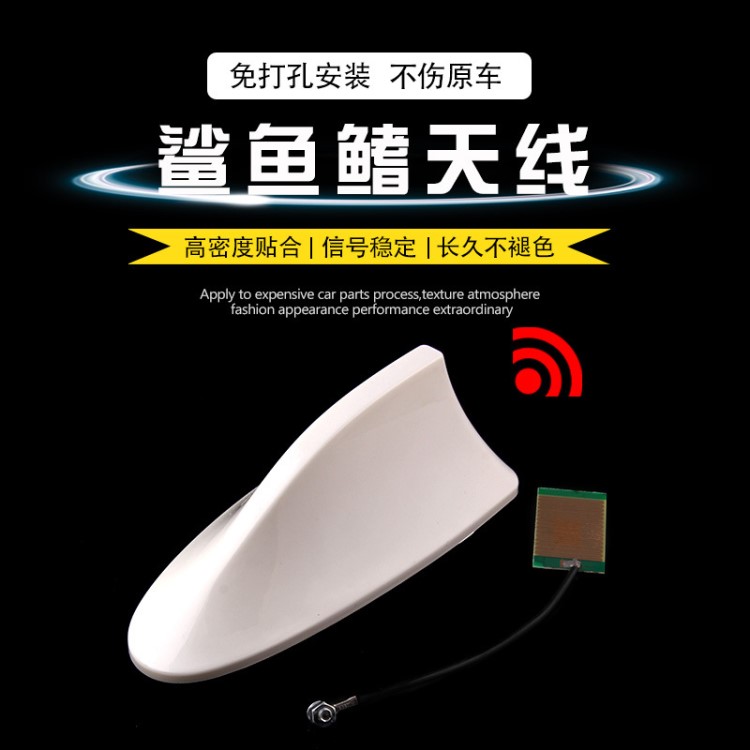 免打孔安装 不伤原车

鲨鱼鳍天线

高密度贴合 | 信号稳定 | 长久不褪色

Apply to expensive car parts process,texture atmosphere fashion appearance performance extraordinary